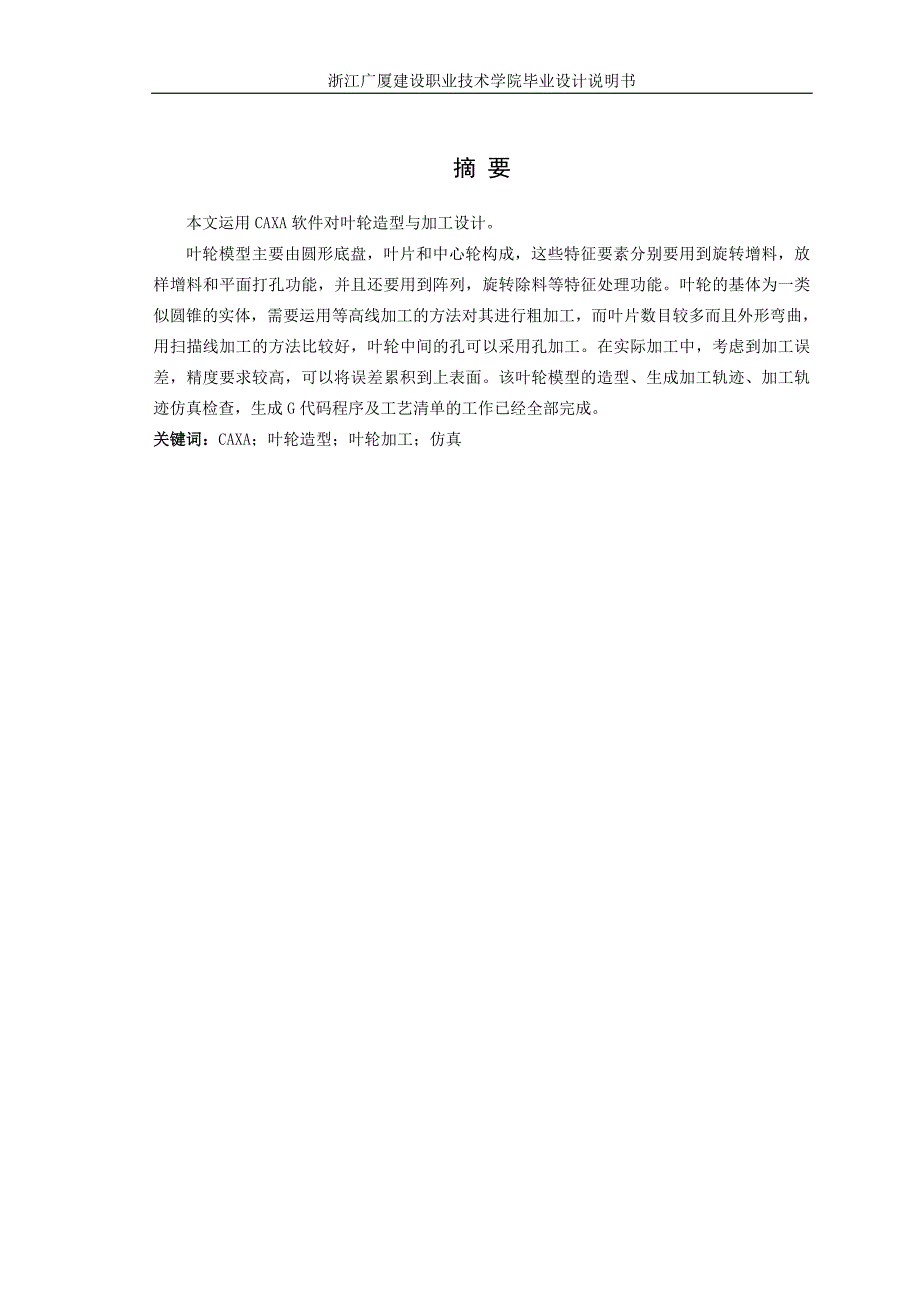 浙江广厦建设职业技术学院毕业设计说明书

摘 要

本文运用 CAXA 软件对叶轮造型与加工设计。

叶轮模型主要由圆形底盘，叶片和中心轮构成，这些特征要素分别要用到旋转增料，放样增料和平面打孔功能，并且还要用到阵列，旋转除料等特征处理功能。叶轮的基体为一类似圆锥的实体，需要运用等高线加工的方法对其进行粗加工，而叶片数目较多而且外形弯曲，用扫描线加工的方法比较好，叶轮中间的孔可以采用孔加工。在实际加工中，考虑到加工误差，精度要求较高，可以将误差累积到上表面。该叶轮模型的造型、生成加工轨迹、加工轨迹仿真检查，生成 G 代码程序及工艺清单的工作已经全部完成。

关键词：CAXA；叶轮造型；叶轮加工；仿真